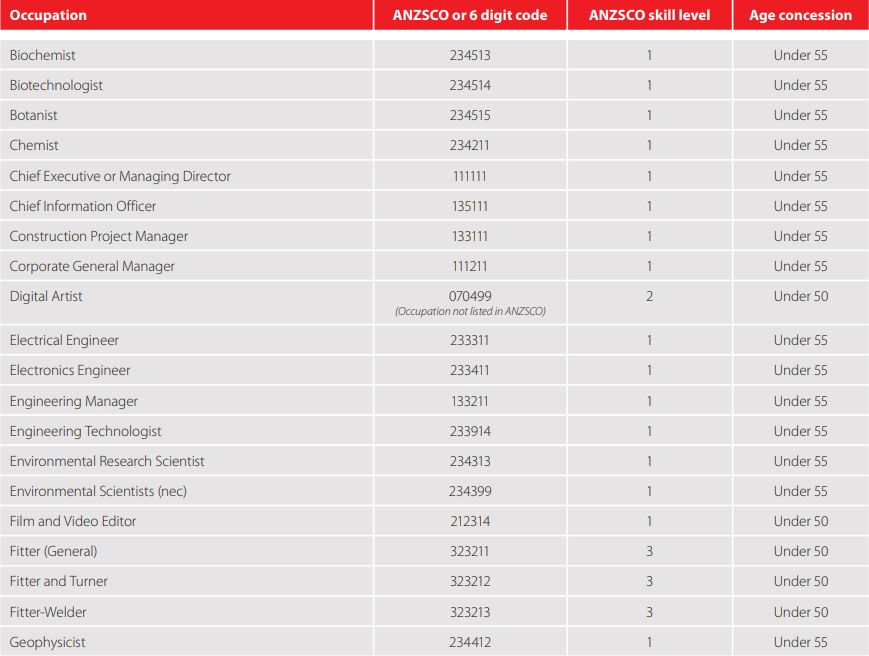 | Occupation | ANZSCO or 6 digit code | ANZSCO skill level | Age concession |
|---|---|---|---|
| Biochemist | 234513 | 1 | Under 55 |
| Biotechnologist | 234514 | 1 | Under 55 |
| Botanist | 234515 | 1 | Under 55 |
| Chemist | 234211 | 1 | Under 55 |
| Chief Executive or Managing Director | 111111 | 1 | Under 55 |
| Chief Information Officer | 135111 | 1 | Under 55 |
| Construction Project Manager | 133111 | 1 | Under 55 |
| Corporate General Manager | 111211 | 1 | Under 55 |
| Digital Artist | 070499 (Occupation not listed in ANZSCO) | 2 | Under 50 |
| Electrical Engineer | 233311 | 1 | Under 55 |
| Electronics Engineer | 233411 | 1 | Under 55 |
| Engineering Manager | 133211 | 1 | Under 55 |
| Engineering Technologist | 233914 | 1 | Under 55 |
| Environmental Research Scientist | 234313 | 1 | Under 55 |
| Environmental Scientists (nec) | 234399 | 1 | Under 55 |
| Film and Video Editor | 212314 | 1 | Under 50 |
| Fitter (General) | 323211 | 3 | Under 50 |
| Fitter and Turner | 323212 | 3 | Under 50 |
| Fitter-Welder | 323213 | 3 | Under 50 |
| Geophysicist | 234412 | 1 | Under 55 |